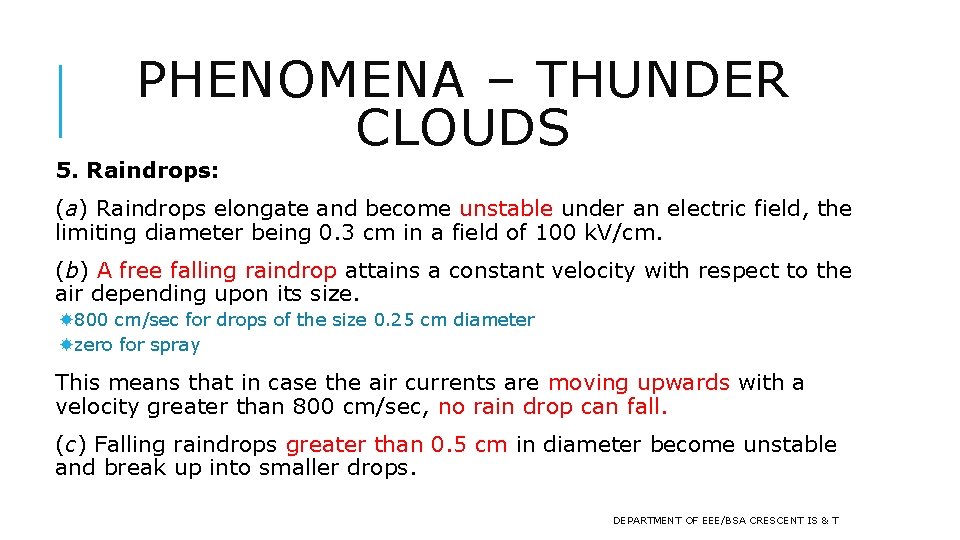 PHENOMENA – THUNDER CLOUDS

5. Raindrops:

(a) Raindrops elongate and become unstable under an electric field, the limiting diameter being 0.3 cm in a field of 100 kV/cm.

(b) A free falling raindrop attains a constant velocity with respect to the air depending upon its size.

800 cm/sec for drops of the size 0.25 cm diameter

zero for spray

This means that in case the air currents are moving upwards with a velocity greater than 800 cm/sec, no rain drop can fall.

(c) Falling raindrops greater than 0.5 cm in diameter become unstable and break up into smaller drops.

DEPARTMENT OF EEE/BSA CRESCENT IS & T